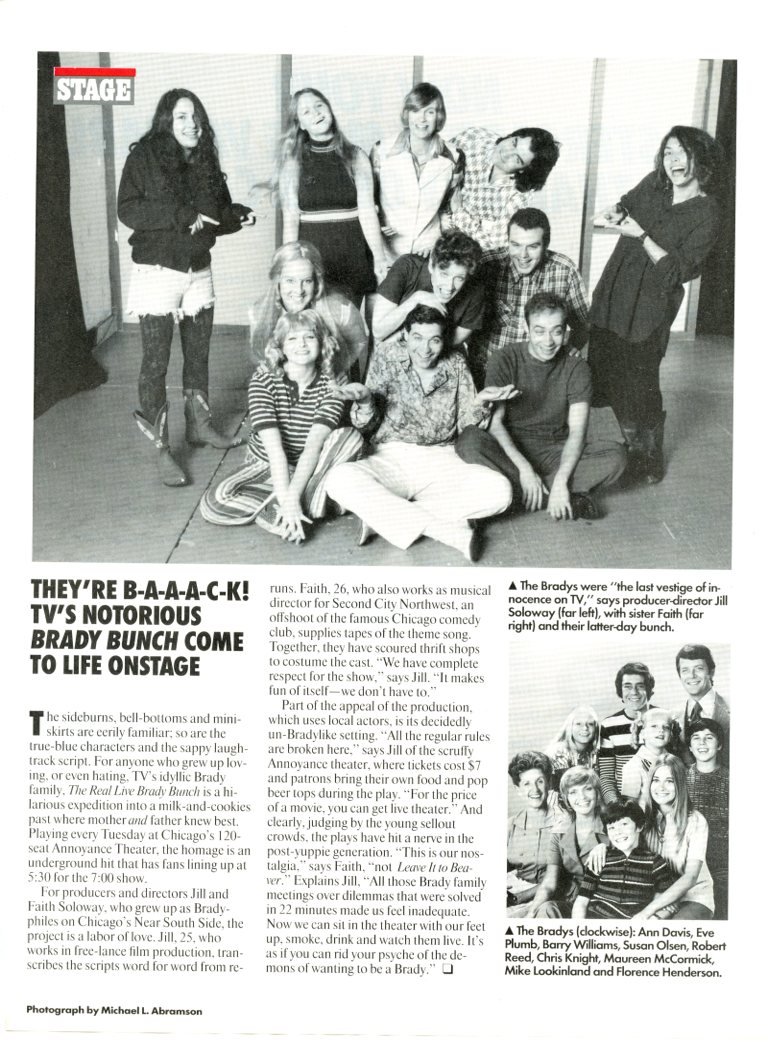 STAGE

THEY'RE B-A-A-C-K! TV'S NOTORIOUS BRADY BUNCH COME TO LIFE ONSTAGE

The sideburns, bell-bottoms and miniskirts are eerily familiar; so are the true-blue characters and the sappy laugh-track script. For anyone who grew up loving, or even hating, TV's idyllic Brady family, The Real Live Brady Bunch is a hilarious expedition into a milk-and-cookies past where mother and father knew best. Playing every Tuesday at Chicago's 120-seat Annoyance Theater, the homage is an underground hit that has fans lining up at 5:30 for the 7:00 show.

For producers and directors Jill and Faith Soloway, who grew up as Bradyphiles on Chicago's Near South Side, the project is a labor of love. Jill, 25, who works in free-lance film production, transcribes the scripts word for word from reruns. Faith, 26, who also works as musical director for Second City Northwest, an offshoot of the famous Chicago comedy club, supplies tapes of the theme song. Together, they have scoured thrift shops to costume the cast. "We have complete respect for the show," says Jill. "It makes fun of itself—we don't have to."

Part of the appeal of the production, which uses local actors, is its decidedly un-Bradylike setting. "All the regular rules are broken here," says Jill of the scruffy Annoyance theater, where tickets cost $7 and patrons bring their own food and pop beer tops during the play. "For the price of a movie, you can get live theater." And clearly, judging by the young sellout crowds, the plays have hit a nerve in the post-yuppie generation. "This is our nostalgia," says Faith, "not Leave It to Beaver." Explains Jill, "All those Brady family meetings over dilemmas that were solved in 22 minutes made us feel inadequate. Now we can sit in the theater with our feet up, smoke, drink and watch them live. It's as if you can rid your psyche of the demons of wanting to be a Brady." ❑

▲ The Bradys were "the last vestige of innocence on TV," says producer-director Jill Soloway (far left), with sister Faith (far right) and their latter-day bunch.

▲ The Bradys (clockwise): Ann Davis, Eve Plumb, Barry Williams, Susan Olsen, Robert Reed, Chris Knight, Maureen McCormick, Mike Lookinland and Florence Henderson.

Photograph by Michael L. Abramson